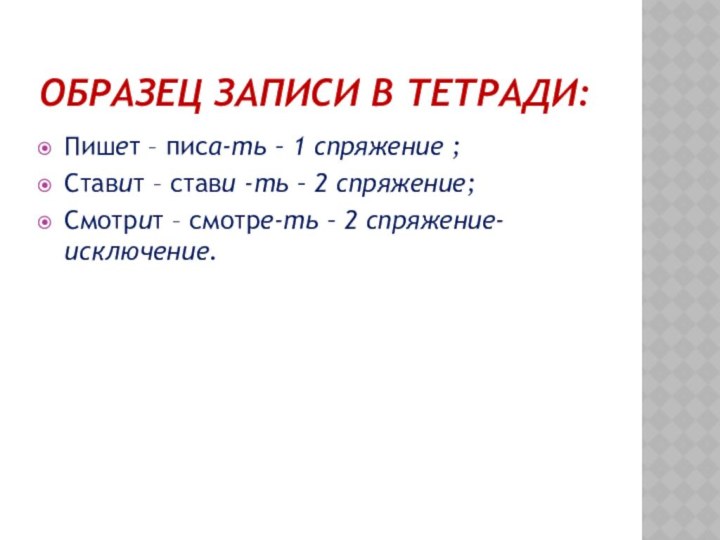 ОБРАЗЕЦ ЗАПИСИ В ТЕТРАДИ:

Пишет – писа-ть – 1 спряжение ;

Ставит – стави -ть – 2 спряжение;

Смотрит – смотре-ть – 2 спряжение-исключение.